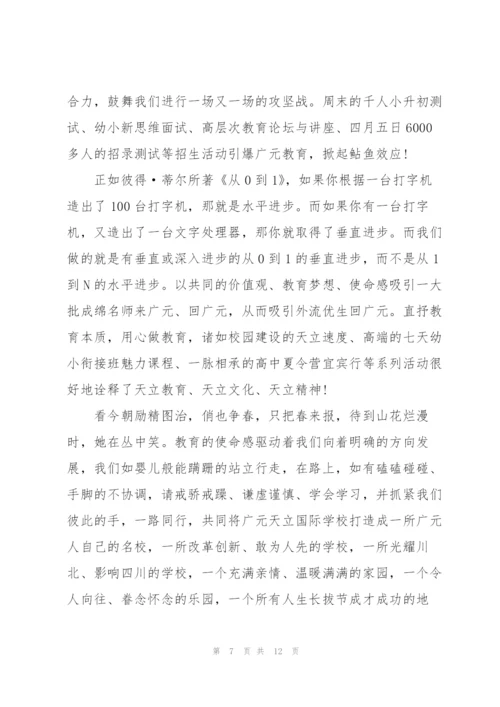 合力，鼓舞我们进行一场又一场的攻坚战。周末的千人小升初测试、幼小新思维面试、高层次教育论坛与讲座、四月五日6000多人的招录测试等招生活动引爆广元教育，掀起鲇鱼效应！

正如彼得·蒂尔所著《从0到1》，如果你根据一台打字机造出了100台打字机，那就是水平进步。而如果你有一台打字机，又造出了一台文字处理器，那你就取得了垂直进步。而我们做的就是有垂直或深入进步的从0到1的垂直进步，而不是从1到N的水平进步。以共同的价值观、教育梦想、使命感吸引一大批成绵名师来广元、回广元，从而吸引外流优生回广元。直抒教育本质，用心做教育，诸如校园建设的天立速度、高端的七天幼小衔接班魅力课程、一脉相承的高中夏令营宜宾行等系列活动很好地诠释了天立教育、天立文化、天立精神！

看今朝励精图治，俏也争春，只把春来报，待到山花烂漫时，她在丛中笑。教育的使命感驱动着我们向着明确的方向发展，我们如婴儿般能蹒跚的站立行走，在路上，如有磕磕碰碰、手脚的不协调，请戒骄戒躁、谦虚谨慎、学会学习，并抓紧我们彼此的手，一路同行，共同将广元天立国际学校打造成一所广元人自己的名校，一所改革创新、敢为人先的学校，一所光耀川北、影响四川的学校，一个充满亲情、温暖满满的家园，一个令人向往、眷念怀念的乐园，一个所有人生长拔节成才成功的地

第 7 页 共 12 页